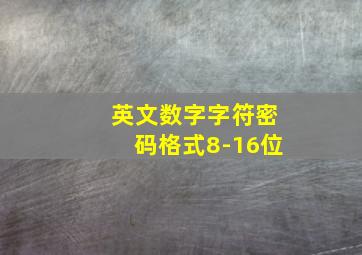 英文数字字符密码格式8-16位